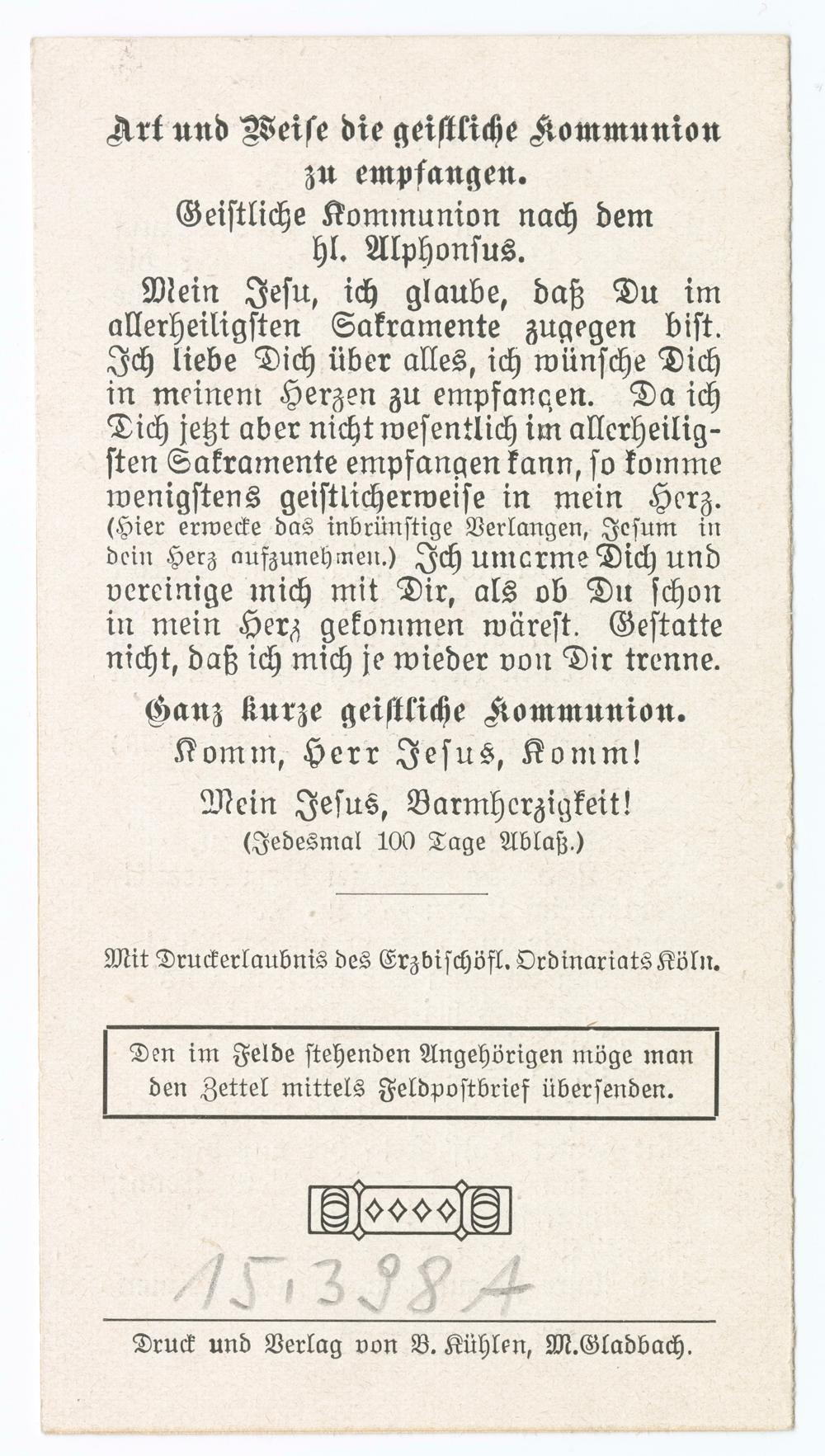 Art und Weise die geistliche Kommunion zu empfangen.

Geistliche Kommunion nach dem hl. Alphonsus.

Mein Jesu, ich glaube, daß Du im allerheiligsten Sakramente zugegen bist. Ich liebe Dich über alles, ich wünsche Dich in meinem Herzen zu empfangen. Da ich Dich jetzt aber nicht wesentlich im allerheiligsten Sakramente empfangen kann, so komme wenigstens geistlicherweise in mein Herz. (Hier erwecke das inbrünstige Verlangen, Jesum in dein Herz aufzunehmen.) Ich umarme Dich und vereinige mich mit Dir, als ob Du schon in mein Herz gekommen wärest. Gestatte nicht, daß ich mich je wieder von Dir trenne.

Ganz kurze geistliche Kommunion.

Komm, Herr Jesus, Komm!

Mein Jesus, Barmherzigkeit!
(Jedesmal 100 Tage Ablaß.)

Mit Druckerlaubnis des Erzbischöfl. Ordinariats Köln.

Den im Felde stehenden Angehörigen möge man den Zettel mittels Feldpostbrief übersenden.

15.398 A

Druck und Verlag von B. Kühlen, M.Gladbach.